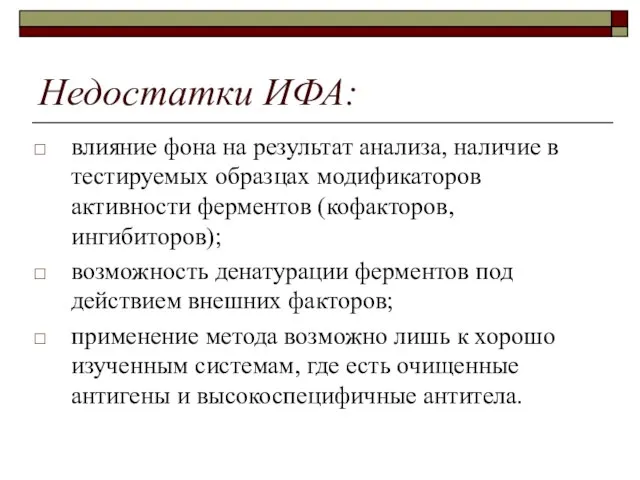 Недостатки ИФА:

□ влияние фона на результат анализа, наличие в тестируемых образцах модификаторов активности ферментов (кофакторов, ингибиторов);

□ возможность денатурации ферментов под действием внешних факторов;

□ применение метода возможно лишь к хорошо изученным системам, где есть очищенные антигены и высокоспецифичные антитела.